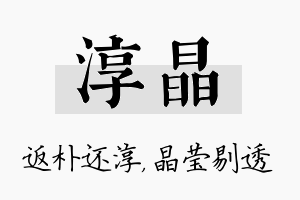 淳晶

返朴还淳，晶莹剔透